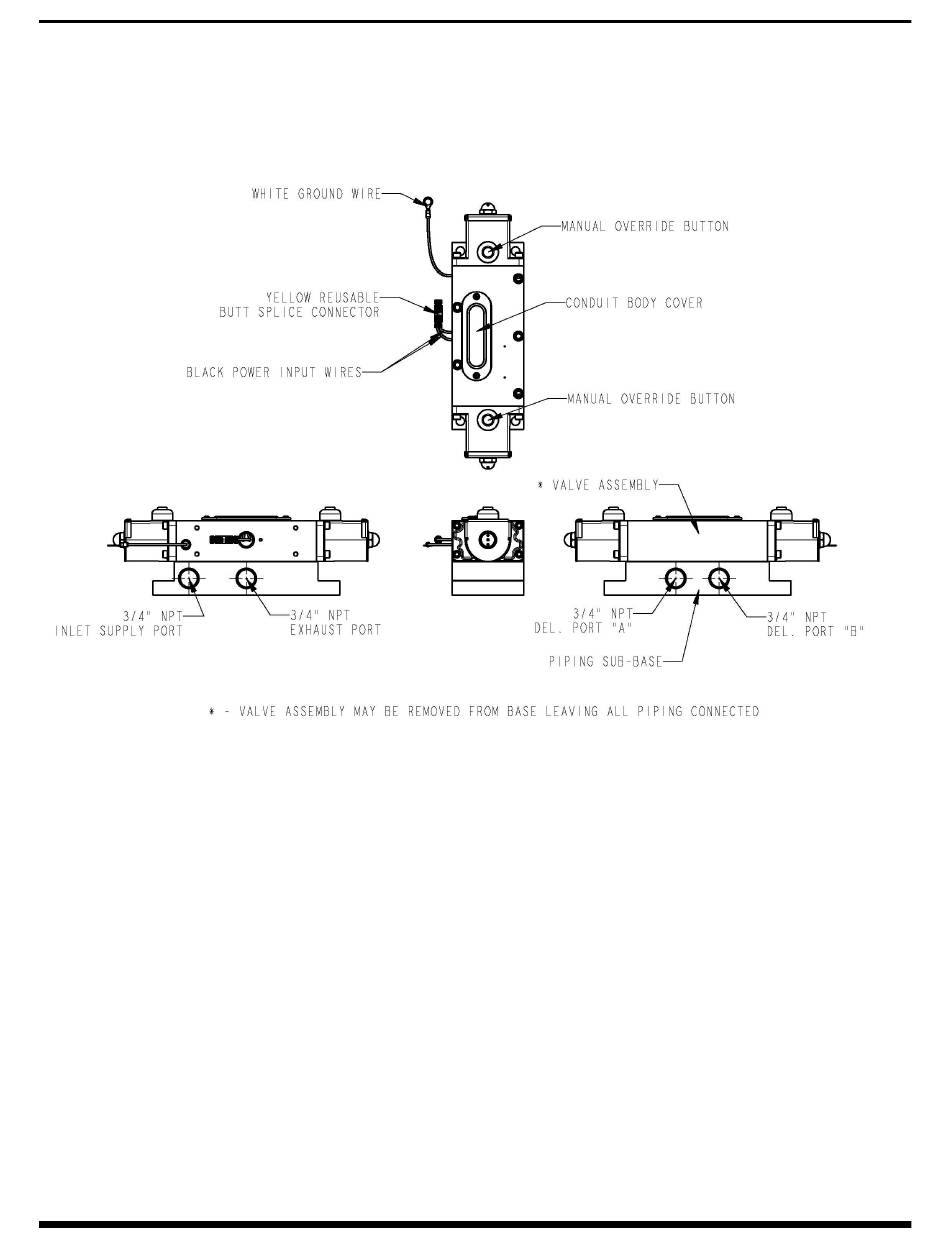 WHITE GROUND WIRE

MANUAL OVERRIDE BUTTON

YELLOW REUSABLE BUTT SPLICE CONNECTOR

CONDUIT BODY COVER

BLACK POWER INPUT WIRES

MANUAL OVERRIDE BUTTON

* VALVE ASSEMBLY

3/4" NPT INLET SUPPLY PORT

3/4" NPT EXHAUST PORT

3/4" NPT DEL. PORT "A"

3/4" NPT DEL. PORT "B"

PIPING SUB-BASE

* - VALVE ASSEMBLY MAY BE REMOVED FROM BASE LEAVING ALL PIPING CONNECTED